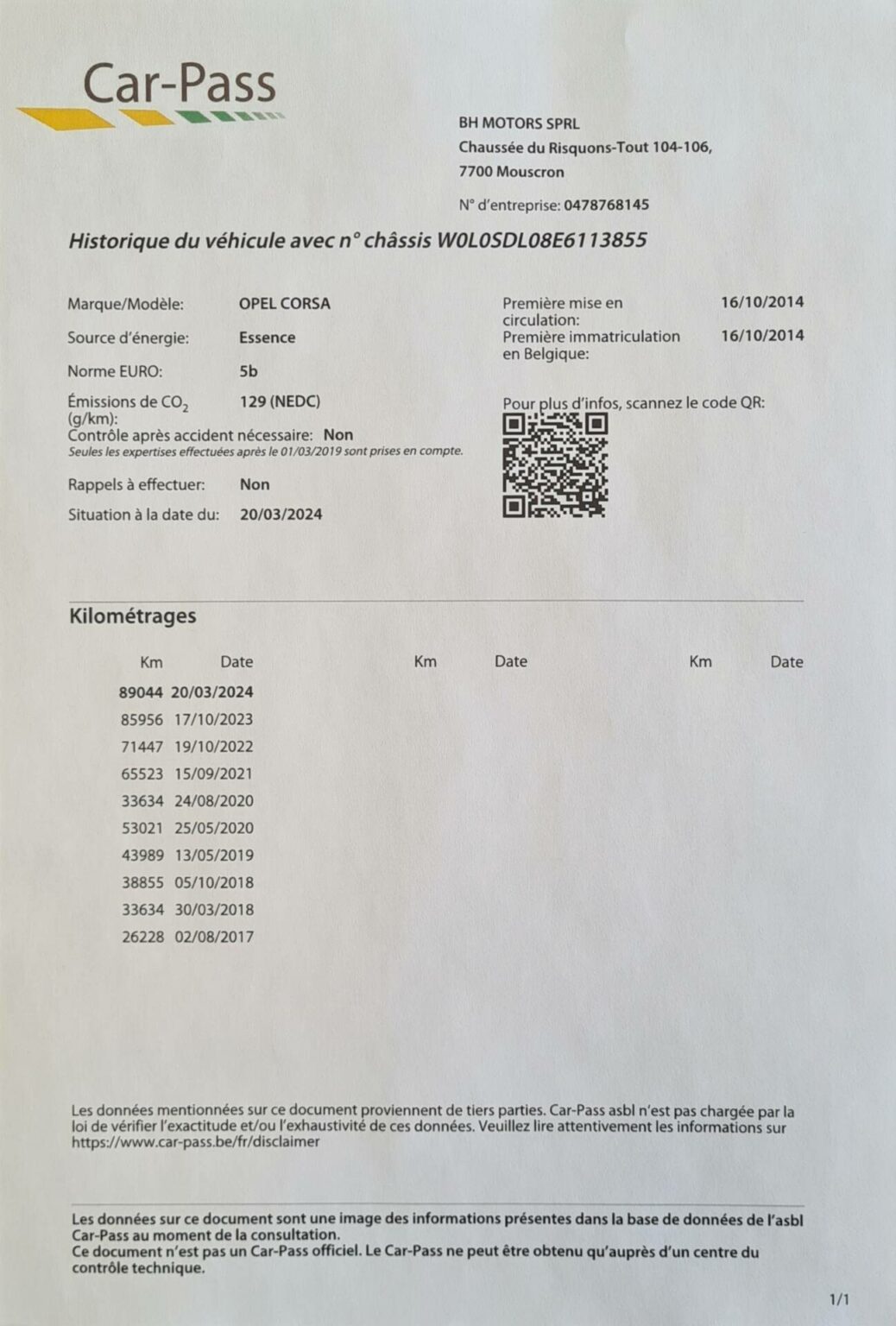 Car-Pass

BH MOTORS SPRL
Chaussée du Risquons-Tout 104-106,
7700 Mouscron

N° d'entreprise: 0478768145

Historique du véhicule avec n° châssis W0L0SDL08E6113855

Marque/Modèle: OPEL CORSA
Source d'énergie: Essence
Norme EURO: 5b
Émissions de $CO_2$ (g/km): 129 (NEDC)
Contrôle après accident nécessaire: Non
Seules les expertises effectuées après le 01/03/2019 sont prises en compte.
Rappels à effectuer: Non
Situation à la date du: 20/03/2024

Première mise en circulation: 16/10/2014
Première immatriculation en Belgique: 16/10/2014

Pour plus d'infos, scannez le code QR:

Kilométrages

| Km | Date | Km | Date | Km | Date |
|---|---|---|---|---|---|
| 89044 | 20/03/2024 | | | | |
| 85956 | 17/10/2023 | | | | |
| 71447 | 19/10/2022 | | | | |
| 65523 | 15/09/2021 | | | | |
| 33634 | 24/08/2020 | | | | |
| 53021 | 25/05/2020 | | | | |
| 43989 | 13/05/2019 | | | | |
| 38855 | 05/10/2018 | | | | |
| 33634 | 30/03/2018 | | | | |
| 26228 | 02/08/2017 | | | | |

Les données mentionnées sur ce document proviennent de tiers parties. Car-Pass asbl n'est pas chargée par la loi de vérifier l'exactitude et/ou l'exhaustivité de ces données. Veuillez lire attentivement les informations sur https://www.car-pass.be/fr/disclaimer

Les données sur ce document sont une image des informations présentes dans la base de données de l'asbl Car-Pass au moment de la consultation.
Ce document n'est pas un Car-Pass officiel. Le Car-Pass ne peut être obtenu qu'auprès d'un centre du contrôle technique.

1/1